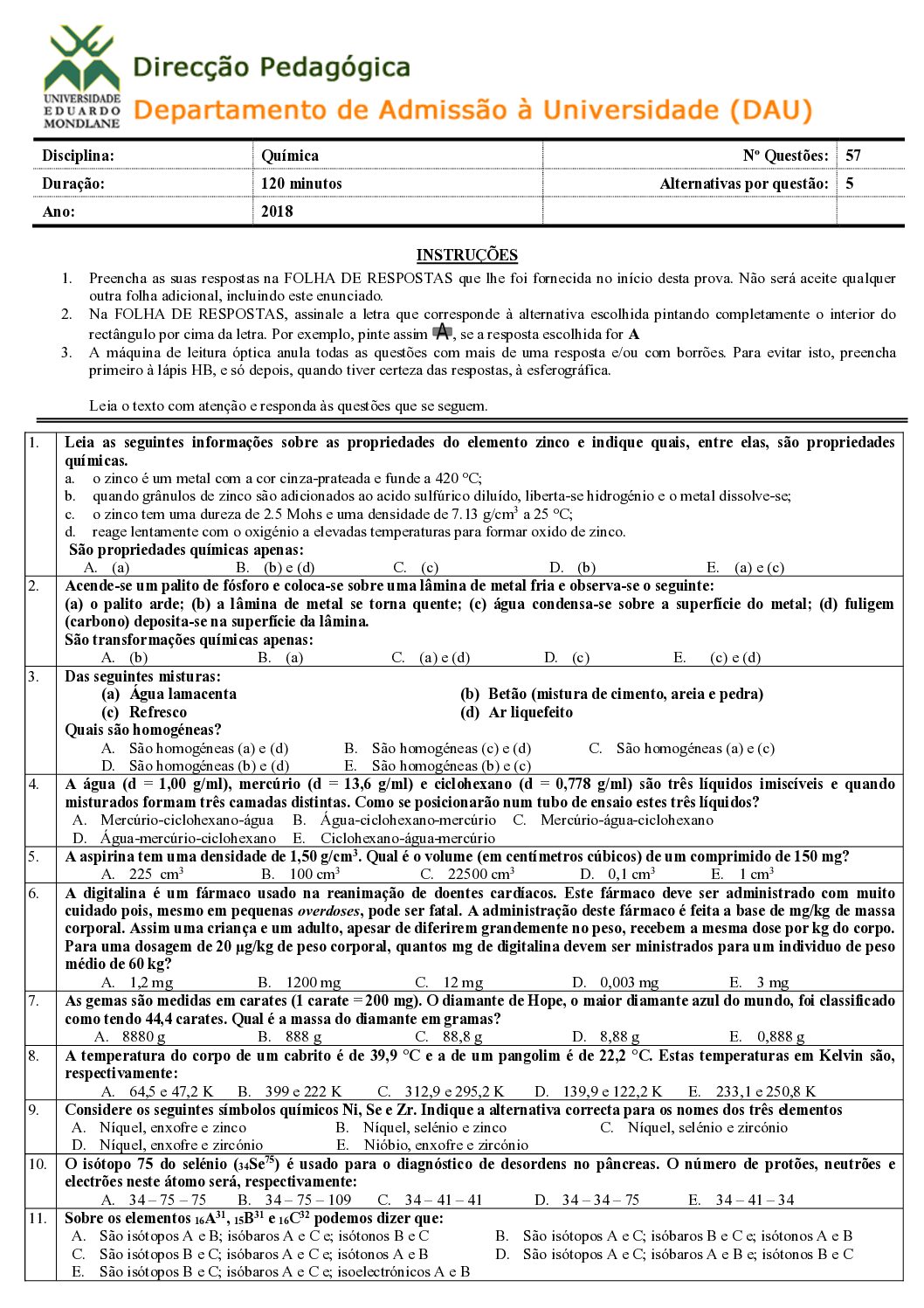 UNIVERSIDADE EDUARDO MONDLANE

Direcção Pedagógica
Departamento de Admissão à Universidade (DAU)

| Disciplina: | Química | Nº Questões: | 57 |
|---|---|---|---|
| Duração: | 120 minutos | Alternativas por questão: | 5 |
| Ano: | 2018 | | |

INSTRUÇÕES

1. Preencha as suas respostas na FOLHA DE RESPOSTAS que lhe foi fornecida no início desta prova. Não será aceite qualquer outra folha adicional, incluindo este enunciado.
2. Na FOLHA DE RESPOSTAS, assinale a letra que corresponde à alternativa escolhida pintando completamente o interior do rectângulo por cima da letra. Por exemplo, pinte assim A, se a resposta escolhida for A
3. A máquina de leitura óptica anula todas as questões com mais de uma resposta e/ou com borrões. Para evitar isto, preencha primeiro à lápis HB, e só depois, quando tiver certeza das respostas, à esferográfica.

Leia o texto com atenção e responda às questões que se seguem.

1. Leia as seguintes informações sobre as propriedades do elemento zinco e indique quais, entre elas, são propriedades químicas.
a. o zinco é um metal com a cor cinza-prateada e funde a 420 °C;
b. quando grânulos de zinco são adicionados ao acido sulfúrico diluído, liberta-se hidrogénio e o metal dissolve-se;
c. o zinco tem uma dureza de 2.5 Mohs e uma densidade de 7.13 g/cm$^3$ a 25 °C;
d. reage lentamente com o oxigénio a elevadas temperaturas para formar oxido de zinco.
São propriedades químicas apenas:
A. (a) B. (b) e (d) C. (c) D. (b) E. (a) e (c)

2. Acende-se um palito de fósforo e coloca-se sobre uma lâmina de metal fria e observa-se o seguinte:
(a) o palito arde; (b) a lâmina de metal se torna quente; (c) água condensa-se sobre a superfície do metal; (d) fuligem (carbono) deposita-se na superfície da lâmina.
São transformações químicas apenas:
A. (b) B. (a) C. (a) e (d) D. (c) E. (c) e (d)

3. Das seguintes misturas:
(a) Água lamacenta
(b) Betão (mistura de cimento, areia e pedra)
(c) Refresco
(d) Ar liquefeito
Quais são homogéneas?
A. São homogéneas (a) e (d) B. São homogéneas (c) e (d) C. São homogéneas (a) e (c)
D. São homogéneas (b) e (d) E. São homogéneas (b) e (c)

4. A água (d = 1,00 g/ml), mercúrio (d = 13,6 g/ml) e ciclohexano (d = 0,778 g/ml) são três líquidos imiscíveis e quando misturados formam três camadas distintas. Como se posicionarão num tubo de ensaio estes três líquidos?
A. Mercúrio-ciclohexano-água B. Água-ciclohexano-mercúrio C. Mercúrio-água-ciclohexano
D. Água-mercúrio-ciclohexano E. Ciclohexano-água-mercúrio

5. A aspirina tem uma densidade de 1,50 g/cm$^3$. Qual é o volume (em centímetros cúbicos) de um comprimido de 150 mg?
A. 225 cm$^3$ B. 100 cm$^3$ C. 22500 cm$^3$ D. 0,1 cm$^3$ E. 1 cm$^3$

6. A digitalina é um fármaco usado na reanimação de doentes cardíacos. Este fármaco deve ser administrado com muito cuidado pois, mesmo em pequenas overdoses, pode ser fatal. A administração deste fármaco é feita a base de mg/kg de massa corporal. Assim uma criança e um adulto, apesar de diferirem grandemente no peso, recebem a mesma dose por kg do corpo. Para uma dosagem de 20 μg/kg de peso corporal, quantos mg de digitalina devem ser ministrados para um individuo de peso médio de 60 kg?
A. 1,2 mg B. 1200 mg C. 12 mg D. 0,003 mg E. 3 mg

7. As gemas são medidas em carates (1 carate = 200 mg). O diamante de Hope, o maior diamante azul do mundo, foi classificado como tendo 44,4 carates. Qual é a massa do diamante em gramas?
A. 8880 g B. 888 g C. 88,8 g D. 8,88 g E. 0,888 g

8. A temperatura do corpo de um cabrito é de 39,9 °C e a de um pangolim é de 22,2 °C. Estas temperaturas em Kelvin são, respectivamente:
A. 64,5 e 47,2 K B. 399 e 222 K C. 312,9 e 295,2 K D. 139,9 e 122,2 K E. 233,1 e 250,8 K

9. Considere os seguintes símbolos químicos Ni, Se e Zr. Indique a alternativa correcta para os nomes dos três elementos
A. Níquel, enxofre e zinco B. Níquel, selénio e zinco C. Níquel, selénio e zircónio
D. Níquel, enxofre e zircónio E. Nióbio, enxofre e zircónio

10. O isótopo 75 do selénio ($_{34}Se^{75}$) é usado para o diagnóstico de desordens no pâncreas. O número de protões, neutrões e electrões neste átomo será, respectivamente:
A. 34 – 75 – 75 B. 34 – 75 – 109 C. 34 – 41 – 41 D. 34 – 34 – 75 E. 34 – 41 – 34

11. Sobre os elementos $_{16}A^{31}$, $_{15}B^{31}$ e $_{16}C^{32}$ podemos dizer que:
A. São isótopos A e B; isóbaros A e C e; isótonos B e C
B. São isótopos A e C; isóbaros B e C e; isótonos A e B
C. São isótopos B e C; isóbaros A e C e; isótonos A e B
D. São isótopos A e C; isóbaros A e B e; isótonos B e C
E. São isótopos B e C; isóbaros A e C e; isoelectrónicos A e B